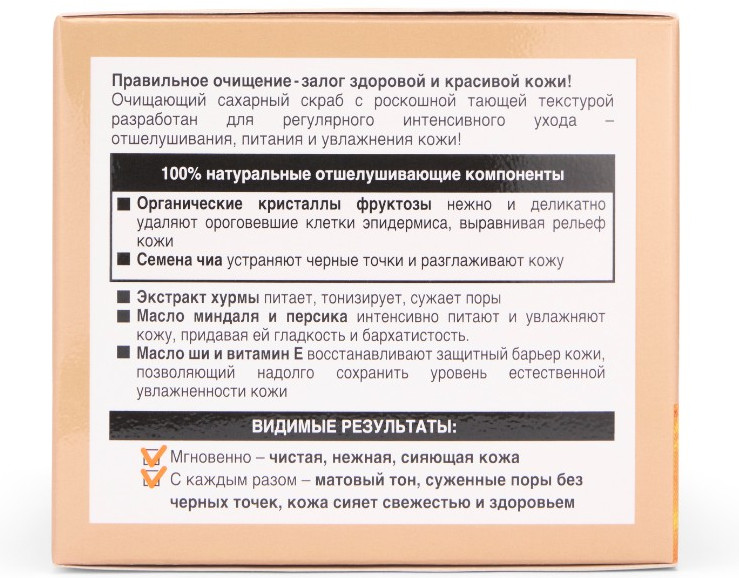 Правильное очищение - залог здоровой и красивой кожи!
Очищающий сахарный скраб с роскошной тающей текстурой разработан для регулярного интенсивного ухода – отшелушивания, питания и увлажнения кожи!

100% натуральные отшелушивающие компоненты

■ Органические кристаллы фруктозы нежно и деликатно удаляют ороговевшие клетки эпидермиса, выравнивая рельеф кожи
■ Семена чиа устраняют черные точки и разглаживают кожу

■ Экстракт хурмы питает, тонизирует, сужает поры
■ Масло миндаля и персика интенсивно питают и увлажняют кожу, придавая ей гладкость и бархатистость.
■ Масло ши и витамин Е восстанавливают защитный барьер кожи, позволяющий надолго сохранить уровень естественной увлажненности кожи

ВИДИМЫЕ РЕЗУЛЬТАТЫ:

Мгновенно – чистая, нежная, сияющая кожа
С каждым разом – матовый тон, суженные поры без черных точек, кожа сияет свежестью и здоровьем